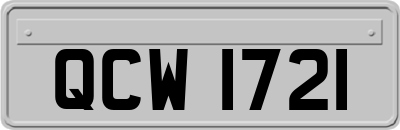 QCW 1721